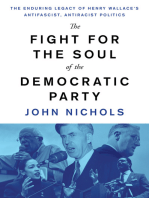 THE ENDURING LEGACY OF HENRY WALLACE'S ANTIFASCIST, ANTIRACIST POLITICS

The
FIGHT FOR THE SOUL
of the
DEMOCRATIC PARTY

JOHN NICHOLS